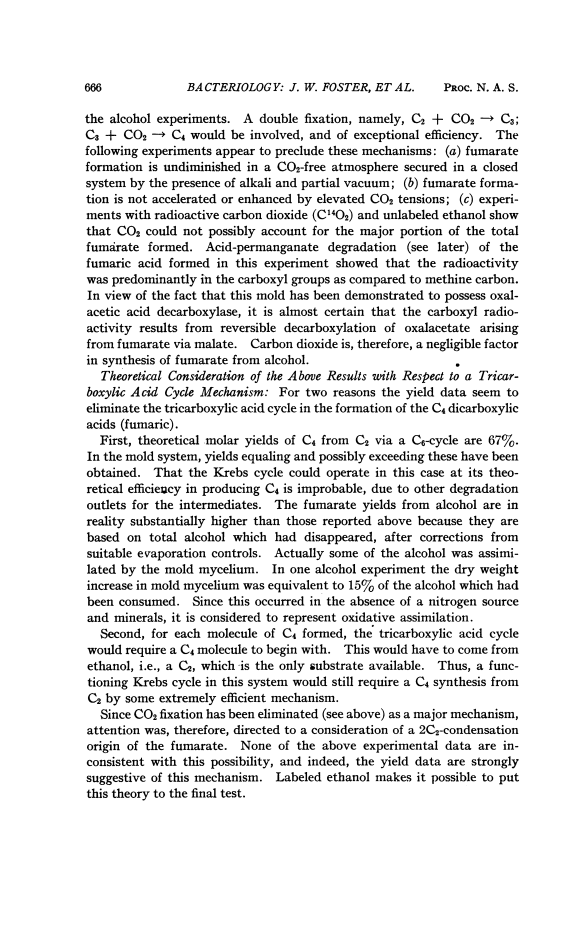 666 BACTERIOLOGY: J. W. FOSTER, ET AL. PROC. N. A. S.

the alcohol experiments. A double fixation, namely, $C_2 + CO_2 \rightarrow C_3$; $C_3 + CO_2 \rightarrow C_4$ would be involved, and of exceptional efficiency. The following experiments appear to preclude these mechanisms: (a) fumarate formation is undiminished in a $CO_2$-free atmosphere secured in a closed system by the presence of alkali and partial vacuum; (b) fumarate formation is not accelerated or enhanced by elevated $CO_2$ tensions; (c) experiments with radioactive carbon dioxide ($C^{14}O_2$) and unlabeled ethanol show that $CO_2$ could not possibly account for the major portion of the total fumarate formed. Acid-permanganate degradation (see later) of the fumaric acid formed in this experiment showed that the radioactivity was predominantly in the carboxyl groups as compared to methine carbon. In view of the fact that this mold has been demonstrated to possess oxalacetic acid decarboxylase, it is almost certain that the carboxyl radioactivity results from reversible decarboxylation of oxalacetate arising from fumarate via malate. Carbon dioxide is, therefore, a negligible factor in synthesis of fumarate from alcohol.

Theoretical Consideration of the Above Results with Respect to a Tricarboxylic Acid Cycle Mechanism: For two reasons the yield data seem to eliminate the tricarboxylic acid cycle in the formation of the $C_4$ dicarboxylic acids (fumaric).

First, theoretical molar yields of $C_4$ from $C_2$ via a $C_6$-cycle are 67%. In the mold system, yields equaling and possibly exceeding these have been obtained. That the Krebs cycle could operate in this case at its theoretical efficiency in producing $C_4$ is improbable, due to other degradation outlets for the intermediates. The fumarate yields from alcohol are in reality substantially higher than those reported above because they are based on total alcohol which had disappeared, after corrections from suitable evaporation controls. Actually some of the alcohol was assimilated by the mold mycelium. In one alcohol experiment the dry weight increase in mold mycelium was equivalent to 15% of the alcohol which had been consumed. Since this occurred in the absence of a nitrogen source and minerals, it is considered to represent oxidative assimilation.

Second, for each molecule of $C_4$ formed, the tricarboxylic acid cycle would require a $C_4$ molecule to begin with. This would have to come from ethanol, i.e., a $C_2$, which is the only substrate available. Thus, a functioning Krebs cycle in this system would still require a $C_4$ synthesis from $C_2$ by some extremely efficient mechanism.

Since $CO_2$ fixation has been eliminated (see above) as a major mechanism, attention was, therefore, directed to a consideration of a $2C_2$-condensation origin of the fumarate. None of the above experimental data are inconsistent with this possibility, and indeed, the yield data are strongly suggestive of this mechanism. Labeled ethanol makes it possible to put this theory to the final test.